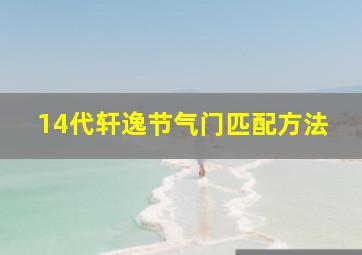 14代轩逸节气门匹配方法